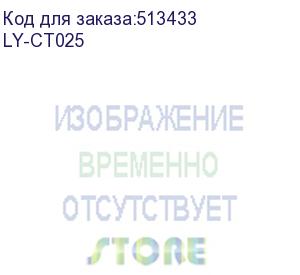 Код для заказа:513433
LY-CT025

ИЗОБРАЖЕНИЕ
ВРЕМЕННО
ОТСУТСТВУЕТ

STORE